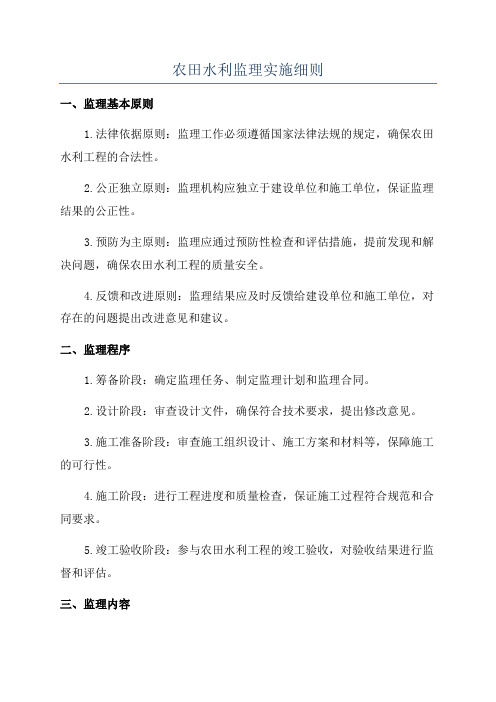 农田水利监理实施细则

一、监理基本原则

1.法律依据原则：监理工作必须遵循国家法律法规的规定，确保农田水利工程的合法性。

2.公正独立原则：监理机构应独立于建设单位和施工单位，保证监理结果的公正性。

3.预防为主原则：监理应通过预防性检查和评估措施，提前发现和解决问题，确保农田水利工程的质量安全。

4.反馈和改进原则：监理结果应及时反馈给建设单位和施工单位，对存在的问题提出改进意见和建议。

二、监理程序

1.筹备阶段：确定监理任务、制定监理计划和监理合同。

2.设计阶段：审查设计文件，确保符合技术要求，提出修改意见。

3.施工准备阶段：审查施工组织设计、施工方案和材料等，保障施工的可行性。

4.施工阶段：进行工程进度和质量检查，保证施工过程符合规范和合同要求。

5.竣工验收阶段：参与农田水利工程的竣工验收，对验收结果进行监督和评估。

三、监理内容